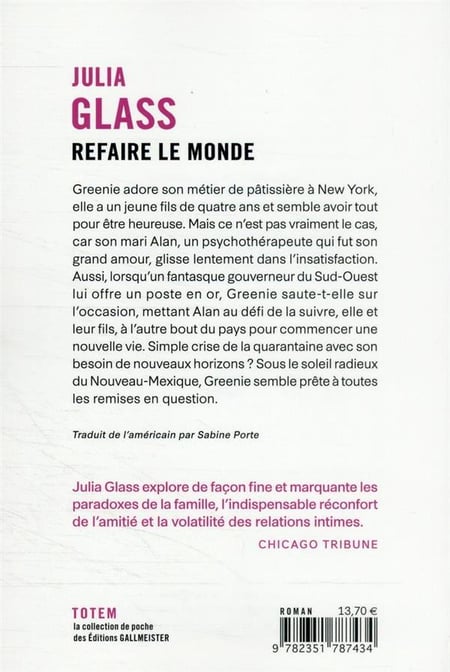 JULIA
GLASS
REFAIRE LE MONDE

Greenie adore son métier de pâtissière à New York, elle a un jeune fils de quatre ans et semble avoir tout pour être heureuse. Mais ce n'est pas vraiment le cas, car son mari Alan, un psychothérapeute qui fut son grand amour, glisse lentement dans l'insatisfaction. Aussi, lorsqu'un fantasque gouverneur du Sud-Ouest lui offre un poste en or, Greenie saute-t-elle sur l'occasion, mettant Alan au défi de la suivre, elle et leur fils, à l'autre bout du pays pour commencer une nouvelle vie. Simple crise de la quarantaine avec son besoin de nouveaux horizons ? Sous le soleil radieux du Nouveau-Mexique, Greenie semble prête à toutes les remises en question.

Traduit de l'américain par Sabine Porte

Julia Glass explore de façon fine et marquante les paradoxes de la famille, l'indispensable réconfort de l'amitié et la volatilité des relations intimes.

CHICAGO TRIBUNE

TOTEM
la collection de poche des Éditions GALLMEISTER

ROMAN 13,70 €

9 782351 787434